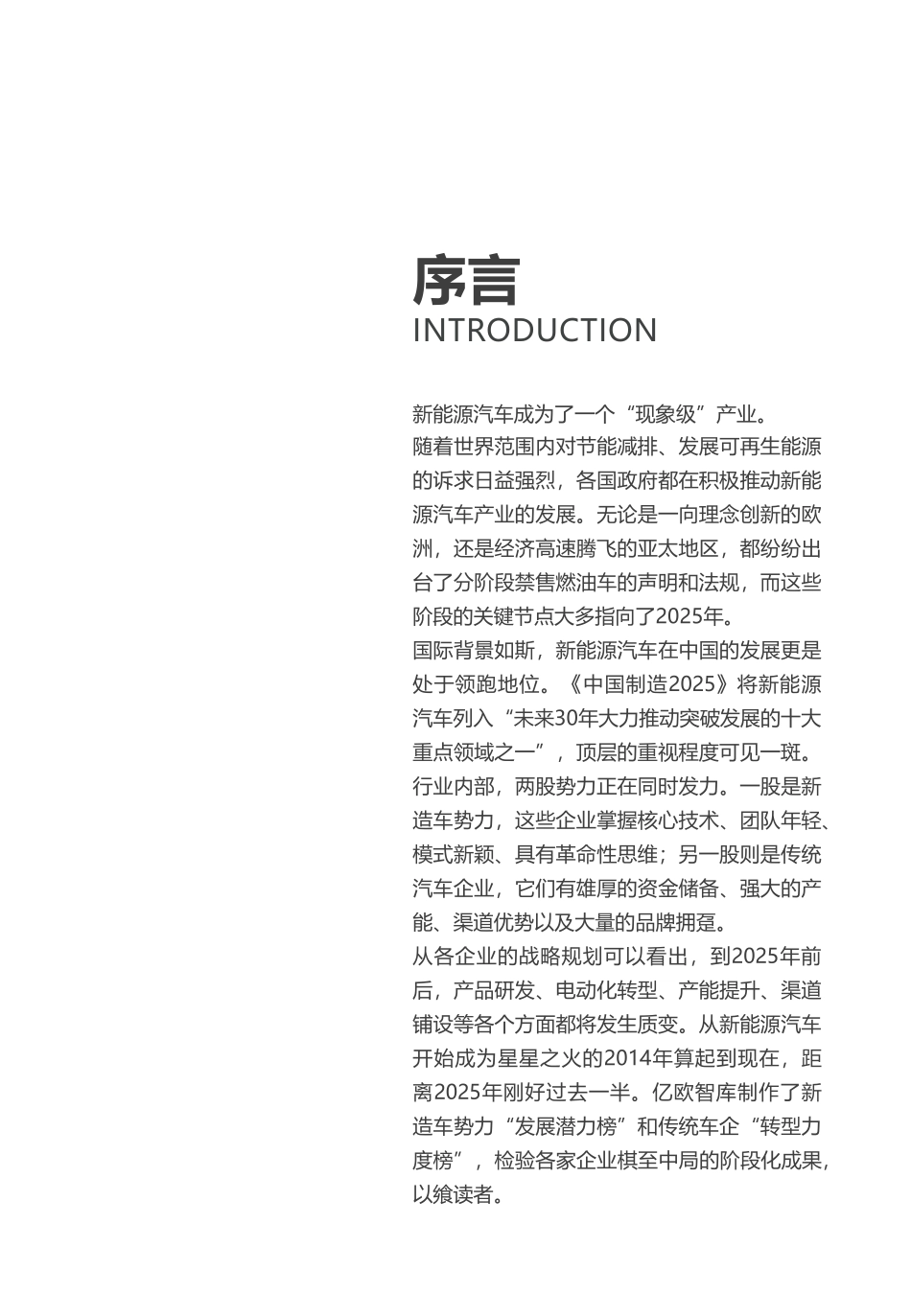 序言
INTRODUCTION

新能源汽车成为了一个“现象级”产业。
随着世界范围内对节能减排、发展可再生能源的诉求日益强烈，各国政府都在积极推动新能源汽车产业的发展。无论是一向理念创新的欧洲，还是经济高速腾飞的亚太地区，都纷纷出台了分阶段禁售燃油车的声明和法规，而这些阶段的关键节点大多指向了2025年。
国际背景如斯，新能源汽车在中国的发展更是处于领跑地位。《中国制造2025》将新能源汽车列入“未来30年大力推动突破发展的十大重点领域之一”，顶层的重视程度可见一斑。
行业内部，两股势力正在同时发力。一股是新造车势力，这些企业掌握核心技术、团队年轻、模式新颖、具有革命性思维；另一股则是传统汽车企业，它们有雄厚的资金储备、强大的产能、渠道优势以及大量的品牌拥趸。
从各企业的战略规划可以看出，到2025年前后，产品研发、电动化转型、产能提升、渠道铺设等各个方面都将发生质变。从新能源汽车开始成为星星之火的2014年算起到现在，距离2025年刚好过去一半。亿欧智库制作了新造车势力“发展潜力榜”和传统车企“转型力度榜”，检验各家企业棋至中局的阶段化成果，以飨读者。